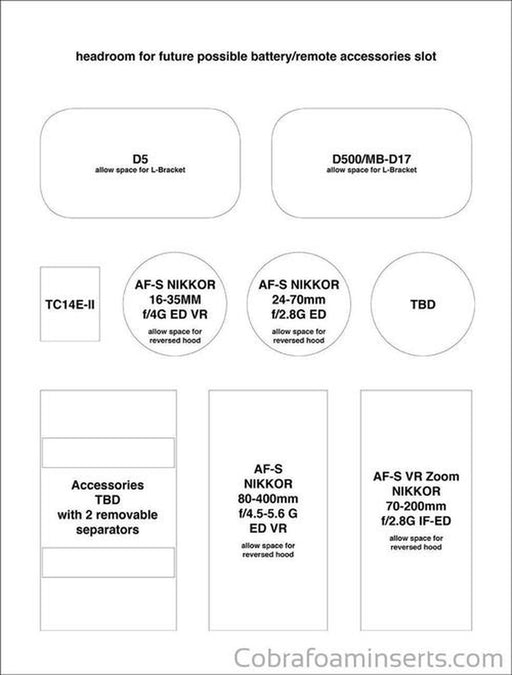 headroom for future possible battery/remote accessories slot

D5
allow space for L-Bracket

D500/MB-D17
allow space for L-Bracket

TC14E-II

AF-S NIKKOR
16-35MM
f/4G ED VR
allow space for reversed hood

AF-S NIKKOR
24-70mm
f/2.8G ED
allow space for reversed hood

TBD

Accessories
TBD
with 2 removable separators

AF-S
NIKKOR
80-400mm
f/4.5-5.6 G
ED VR
allow space for reversed hood

AF-S VR Zoom
NIKKOR
70-200mm
f/2.8G IF-ED
allow space for reversed hood

Cobrafoaminserts.com